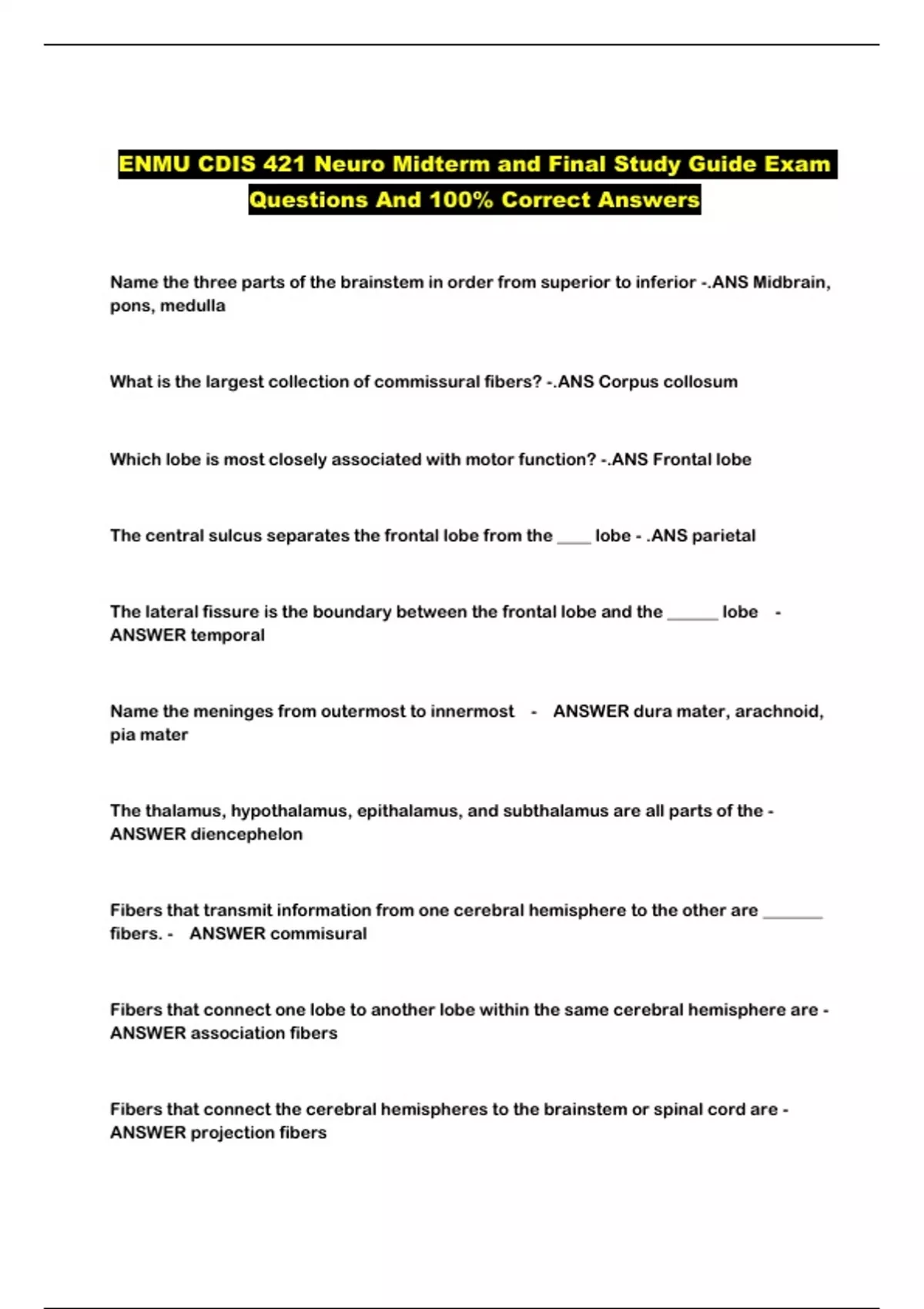 ENMU CDIS 421 Neuro Midterm and Final Study Guide Exam Questions And 100% Correct Answers

Name the three parts of the brainstem in order from superior to inferior -.ANS Midbrain, pons, medulla

What is the largest collection of commissural fibers? -.ANS Corpus collosum

Which lobe is most closely associated with motor function? -.ANS Frontal lobe

The central sulcus separates the frontal lobe from the ____ lobe - .ANS parietal

The lateral fissure is the boundary between the frontal lobe and the ______ lobe - ANSWER temporal

Name the meninges from outermost to innermost - ANSWER dura mater, arachnoid, pia mater

The thalamus, hypothalamus, epithalamus, and subthalamus are all parts of the - ANSWER diencephelon

Fibers that transmit information from one cerebral hemisphere to the other are _______ fibers. - ANSWER commisural

Fibers that connect one lobe to another lobe within the same cerebral hemisphere are - ANSWER association fibers

Fibers that connect the cerebral hemispheres to the brainstem or spinal cord are - ANSWER projection fibers